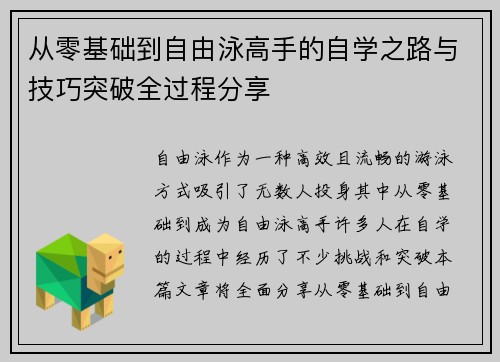 从零基础到自由泳高手的自学之路与技巧突破全过程分享

自由泳作为一种高效且流畅的游泳方式吸引了无数人投身其中从零基础到成为自由泳高手许多人在自学的过程中经历了不少挑战和突破本篇文章将全面分享从零基础到自由